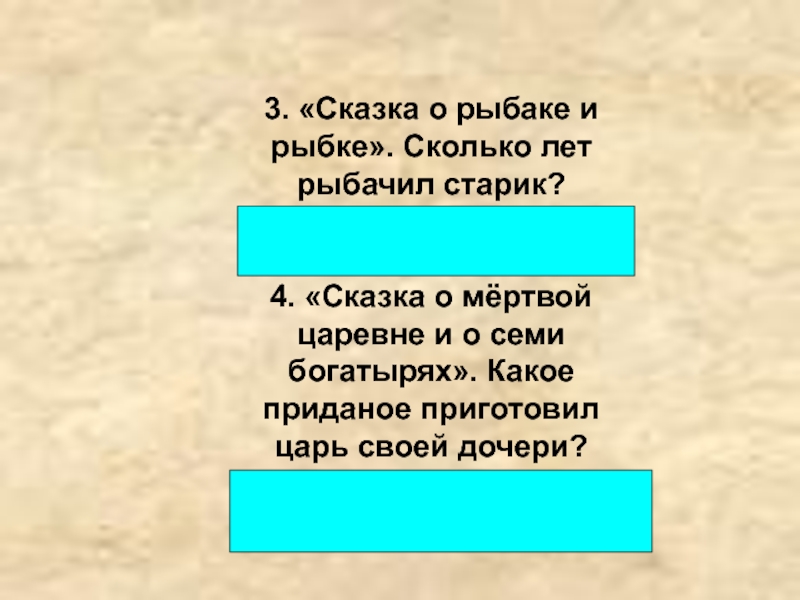 3. «Сказка о рыбаке и рыбке». Сколько лет рыбачил старик?

4. «Сказка о мёртвой царевне и о семи богатырях». Какое приданое приготовил царь своей дочери?